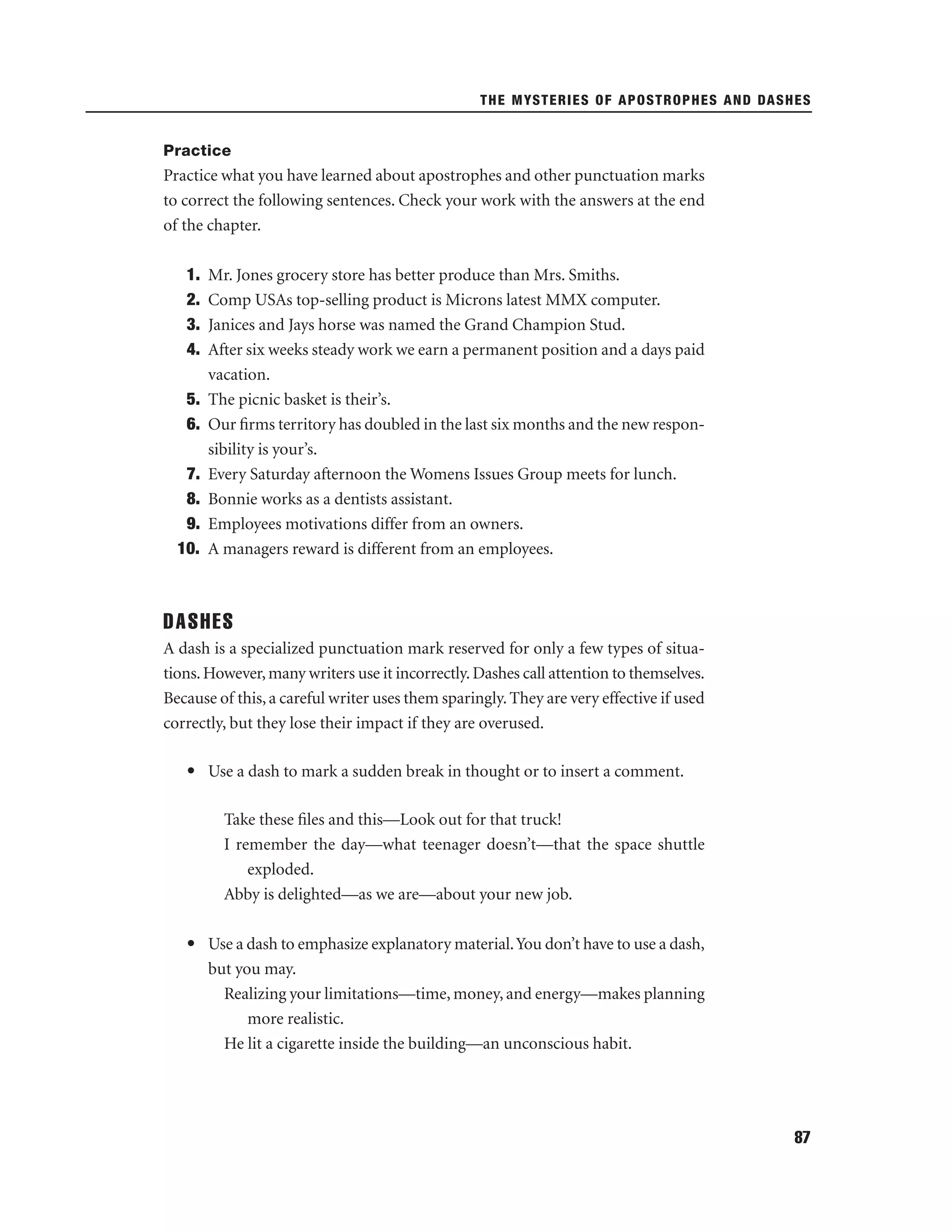 THE MYSTERIES OF APOSTROPHES AND DASHES

Practice

Practice what you have learned about apostrophes and other punctuation marks to correct the following sentences. Check your work with the answers at the end of the chapter.

1. Mr. Jones grocery store has better produce than Mrs. Smiths.
2. Comp USAs top-selling product is Microns latest MMX computer.
3. Janices and Jays horse was named the Grand Champion Stud.
4. After six weeks steady work we earn a permanent position and a days paid vacation.
5. The picnic basket is their's.
6. Our firms territory has doubled in the last six months and the new responsibility is your's.
7. Every Saturday afternoon the Womens Issues Group meets for lunch.
8. Bonnie works as a dentists assistant.
9. Employees motivations differ from an owners.
10. A managers reward is different from an employees.

DASHES

A dash is a specialized punctuation mark reserved for only a few types of situations. However, many writers use it incorrectly. Dashes call attention to themselves. Because of this, a careful writer uses them sparingly. They are very effective if used correctly, but they lose their impact if they are overused.

• Use a dash to mark a sudden break in thought or to insert a comment.

Take these files and this—Look out for that truck!
I remember the day—what teenager doesn't—that the space shuttle exploded.
Abby is delighted—as we are—about your new job.

• Use a dash to emphasize explanatory material. You don't have to use a dash, but you may.

Realizing your limitations—time, money, and energy—makes planning more realistic.
He lit a cigarette inside the building—an unconscious habit.

87